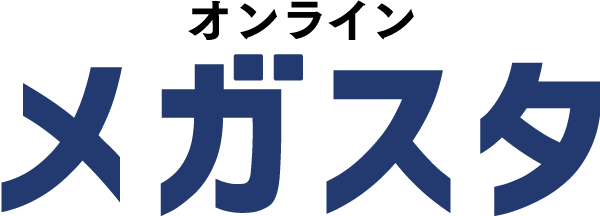 オンライン
メガスタ